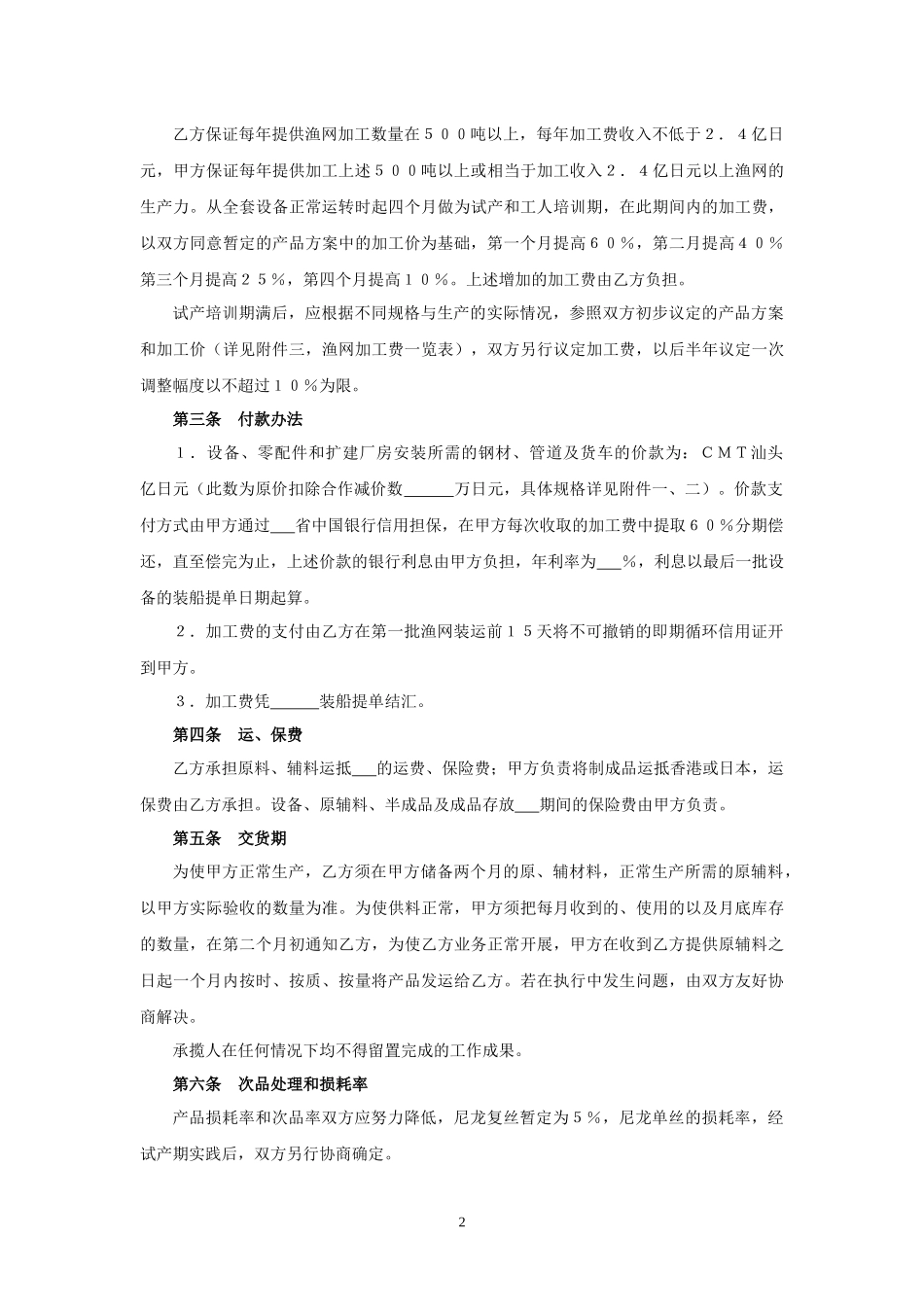 乙方保证每年提供渔网加工数量在５００吨以上，每年加工费收入不低于２．４亿日元，甲方保证每年提供加工上述５００吨以上或相当于加工收入２．４亿日元以上渔网的生产力。从全套设备正常运转时起四个月做为试产和工人培训期，在此期间内的加工费，以双方同意暂定的产品方案中的加工价为基础，第一个月提高６０％，第二月提高４０％第三个月提高２５％，第四个月提高１０％。上述增加的加工费由乙方负担。

试产培训期满后，应根据不同规格与生产的实际情况，参照双方初步议定的产品方案和加工价（详见附件三，渔网加工费一览表），双方另行议定加工费，以后半年议定一次调整幅度以不超过１０％为限。

第三条　付款办法

１．设备、零配件和扩建厂房安装所需的钢材、管道及货车的价款为：ＣＭＴ汕头亿日元（此数为原价扣除合作减价数______万日元，具体规格详见附件一、二）。价款支付方式由甲方通过___省中国银行信用担保，在甲方每次收取的加工费中提取６０％分期偿还，直至偿完为止，上述价款的银行利息由甲方负担，年利率为___％，利息以最后一批设备的装船提单日期起算。

２．加工费的支付由乙方在第一批渔网装运前１５天将不可撤销的即期循环信用证开到甲方。

３．加工费凭______装船提单结汇。

第四条　运、保费

乙方承担原料、辅料运抵___的运费、保险费；甲方负责将制成品运抵香港或日本，运保费由乙方承担。设备、原辅料、半成品及成品存放___期间的保险费由甲方负责。

第五条　交货期

为使甲方正常生产，乙方须在甲方储备两个月的原、辅材料，正常生产所需的原辅料，以甲方实际验收的数量为准。为使供料正常，甲方须把每月收到的、使用的以及月底库存的数量，在第二个月初通知乙方，为使乙方业务正常开展，甲方在收到乙方提供原辅料之日起一个月内按时、按质、按量将产品发运给乙方。若在执行中发生问题，由双方友好协商解决。

承揽人在任何情况下均不得留置完成的工作成果。

第六条　次品处理和损耗率

产品损耗率和次品率双方应努力降低，尼龙复丝暂定为５％，尼龙单丝的损耗率，经试产期实践后，双方另行协商确定。

2